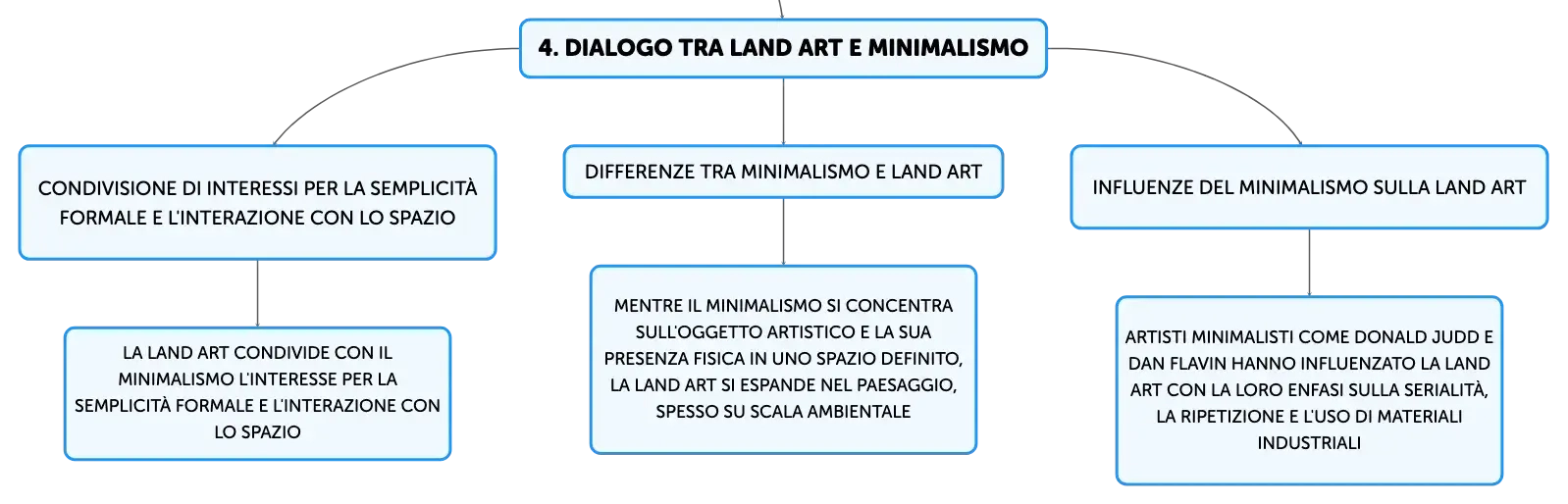 4. DIALOGO TRA LAND ART E MINIMALISMO

CONDIVISIONE DI INTERESSI PER LA SEMPLICITÀ FORMALE E L'INTERAZIONE CON LO SPAZIO

LA LAND ART CONDIVIDE CON IL MINIMALISMO L'INTERESSE PER LA SEMPLICITÀ FORMALE E L'INTERAZIONE CON LO SPAZIO

DIFFERENZE TRA MINIMALISMO E LAND ART

MENTRE IL MINIMALISMO SI CONCENTRA SULL'OGGETTO ARTISTICO E LA SUA PRESENZA FISICA IN UNO SPAZIO DEFINITO, LA LAND ART SI ESPANDE NEL PAESAGGIO, SPESSO SU SCALA AMBIENTALE

INFLUENZE DEL MINIMALISMO SULLA LAND ART

ARTISTI MINIMALISTI COME DONALD JUDD E DAN FLAVIN HANNO INFLUENZATO LA LAND ART CON LA LORO ENFASI SULLA SERIALITÀ, LA RIPETIZIONE E L'USO DI MATERIALI INDUSTRIALI